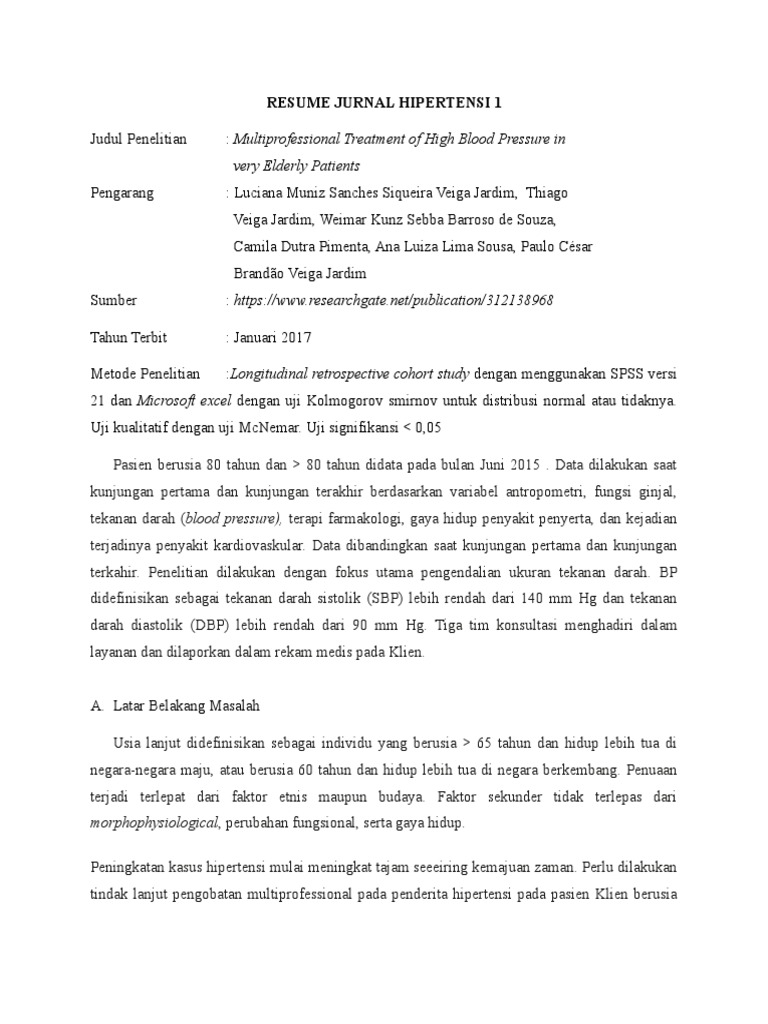 RESUME JURNAL HIPERTENSI 1

Judul Penelitian : Multiprofessional Treatment of High Blood Pressure in very Elderly Patients

Pengarang : Luciana Muniz Sanches Siqueira Veiga Jardim, Thiago Veiga Jardim, Weimar Kunz Sebba Barroso de Souza, Camila Dutra Pimenta, Ana Luiza Lima Sousa, Paulo César Brandão Veiga Jardim

Sumber : https://www.researchgate.net/publication/312138968

Tahun Terbit : Januari 2017

Metode Penelitian :Longitudinal retrospective cohort study dengan menggunakan SPSS versi 21 dan Microsoft excel dengan uji Kolmogorov smirnov untuk distribusi normal atau tidaknya. Uji kualitatif dengan uji McNemar. Uji signifikansi < 0,05

Pasien berusia 80 tahun dan > 80 tahun didata pada bulan Juni 2015 . Data dilakukan saat kunjungan pertama dan kunjungan terakhir berdasarkan variabel antropometri, fungsi ginjal, tekanan darah (blood pressure), terapi farmakologi, gaya hidup penyakit penyerta, dan kejadian terjadinya penyakit kardiovaskular. Data dibandingkan saat kunjungan pertama dan kunjungan terkahir. Penelitian dilakukan dengan fokus utama pengendalian ukuran tekanan darah. BP didefinisikan sebagai tekanan darah sistolik (SBP) lebih rendah dari 140 mm Hg dan tekanan darah diastolik (DBP) lebih rendah dari 90 mm Hg. Tiga tim konsultasi menghadiri dalam layanan dan dilaporkan dalam rekam medis pada Klien.

A. Latar Belakang Masalah

Usia lanjut didefinisikan sebagai individu yang berusia > 65 tahun dan hidup lebih tua di negara-negara maju, atau berusia 60 tahun dan hidup lebih tua di negara berkembang. Penuaan terjadi terlepat dari faktor etnis maupun budaya. Faktor sekunder tidak terlepas dari morphophysiological, perubahan fungsional, serta gaya hidup.

Peningkatan kasus hipertensi mulai meningkat tajam seeeiring kemajuan zaman. Perlu dilakukan tindak lanjut pengobatan multiprofessional pada penderita hipertensi pada pasien Klien berusia